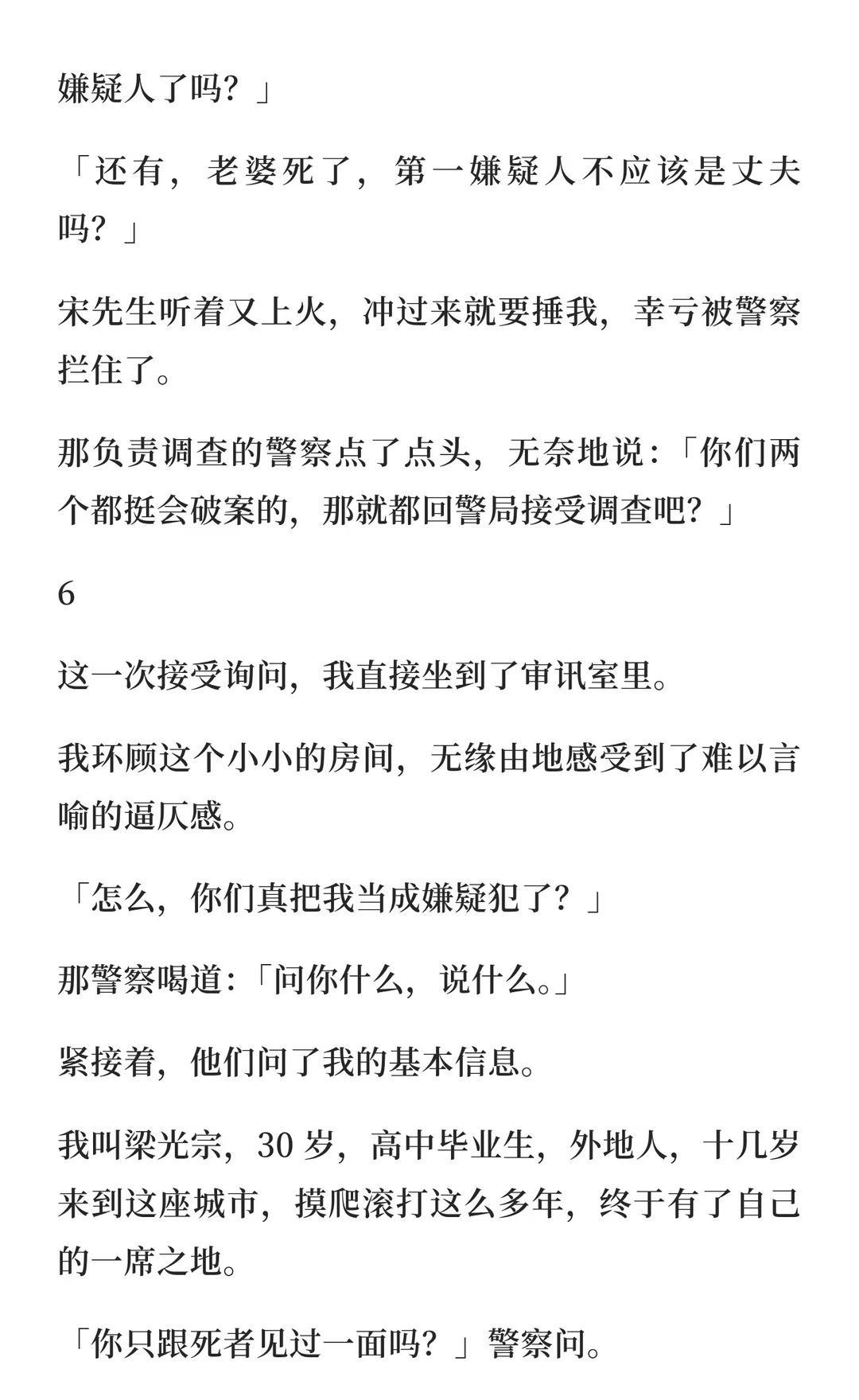 嫌疑人了吗？」

「还有，老婆死了，第一嫌疑人不应该是丈夫吗？」

宋先生听着又上火，冲过来就要捶我，幸亏被警察拦住了。

那负责调查的警察点了点头，无奈地说：「你们两个都挺会破案的，那就都回警局接受调查吧？」

6

这一次接受询问，我直接坐到了审讯室里。

我环顾这个小小的房间，无缘由地感受到了难以言喻的逼仄感。

「怎么，你们真把我当成嫌疑犯了？」

那警察喝道：「问你什么，说什么。」

紧接着，他们问了我的基本信息。

我叫梁光宗，30 岁，高中毕业生，外地人，十几岁来到这座城市，摸爬滚打这么多年，终于有了自己的一席之地。

「你只跟死者见过一面吗？」警察问。